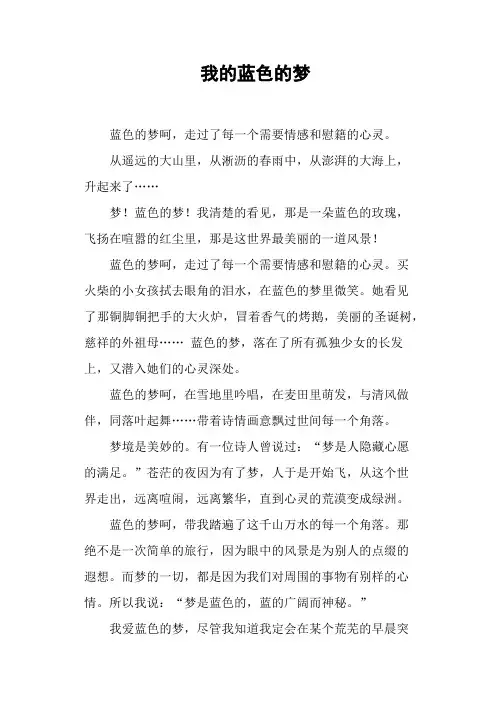 我的蓝色的梦

蓝色的梦呵，走过了每一个需要情感和慰籍的心灵。

从遥远的大山里，从淅沥的春雨中，从澎湃的大海上，升起来了……

梦！蓝色的梦！我清楚的看见，那是一朵蓝色的玫瑰，飞扬在喧嚣的红尘里，那是这世界最美丽的一道风景！

蓝色的梦呵，走过了每一个需要情感和慰籍的心灵。买火柴的小女孩拭去眼角的泪水，在蓝色的梦里微笑。她看见了那铜脚铜把手的大火炉，冒着香气的烤鹅，美丽的圣诞树，慈祥的外祖母…… 蓝色的梦，落在了所有孤独少女的长发上，又潜入她们的心灵深处。

蓝色的梦呵，在雪地里吟唱，在麦田里萌发，与清风做伴，同落叶起舞……带着诗情画意飘过世间每一个角落。

梦境是美妙的。有一位诗人曾说过：“梦是人隐藏心愿的满足。”苍茫的夜因为有了梦，人于是开始飞，从这个世界走出，远离喧闹，远离繁华，直到心灵的荒漠变成绿洲。

蓝色的梦呵，带我踏遍了这千山万水的每一个角落。那绝不是一次简单的旅行，因为眼中的风景是为别人的点缀的遐想。而梦的一切，都是因为我们对周围的事物有别样的心情。所以我说：“梦是蓝色的，蓝的广阔而神秘。”

我爱蓝色的梦，尽管我知道我定会在某个荒芜的早晨突